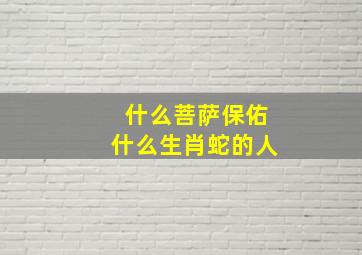 什么菩萨保佑
什么生肖蛇的人